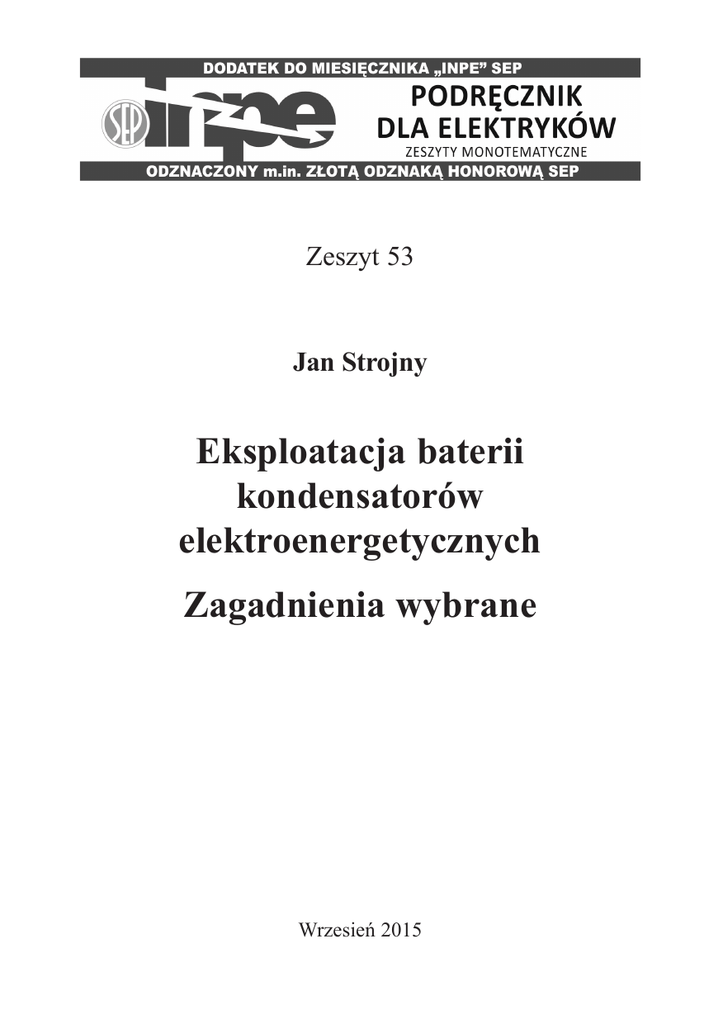 DODATEK DO MIESIĘCZNIKA „INPE” SEP

SEP inpe

PODRĘCZNIK
DLA ELEKTRYKÓW
ZESZYTY MONOTEMATYCZNE

ODZNACZONY m.in. ZŁOTĄ ODZNAKĄ HONOROWĄ SEP

Zeszyt 53

Jan Strojny

Eksploatacja baterii kondensatorów elektroenergetycznych

Zagadnienia wybrane

Wrzesień 2015